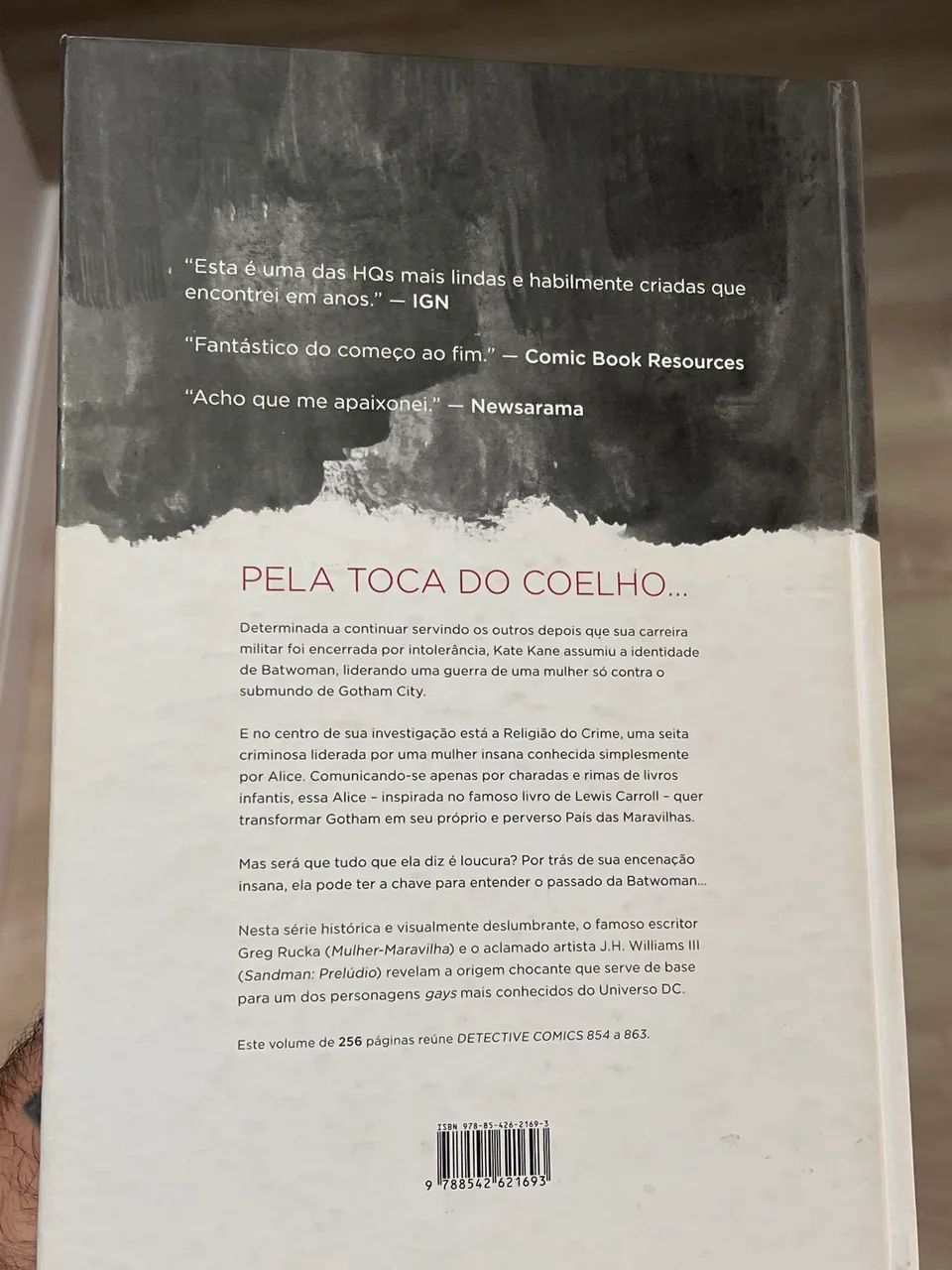 "Esta é uma das HQs mais lindas e habilmente criadas que encontrei em anos." — IGN

"Fantástico do começo ao fim." — Comic Book Resources

"Acho que me apaixonei." — Newsarama

PELA TOCA DO COELHO...

Determinada a continuar servindo os outros depois que sua carreira militar foi encerrada por intolerância, Kate Kane assumiu a identidade de Batwoman, liderando uma guerra de uma mulher só contra o submundo de Gotham City.

E no centro de sua investigação está a Religião do Crime, uma seita criminosa liderada por uma mulher insana conhecida simplesmente por Alice. Comunicando-se apenas por charadas e rimas de livros infantis, essa Alice – inspirada no famoso livro de Lewis Carroll – quer transformar Gotham em seu próprio e perverso País das Maravilhas.

Mas será que tudo que ela diz é loucura? Por trás de sua encenação insana, ela pode ter a chave para entender o passado da Batwoman...

Nesta série histórica e visualmente deslumbrante, o famoso escritor Greg Rucka (Mulher-Maravilha) e o aclamado artista J.H. Williams III (Sandman: Prelúdio) revelam a origem chocante que serve de base para um dos personagens gays mais conhecidos do Universo DC.

Este volume de 256 páginas reúne DETECTIVE COMICS 854 a 863.

ISBN 978-85-426-2169-3

9 788542 621693